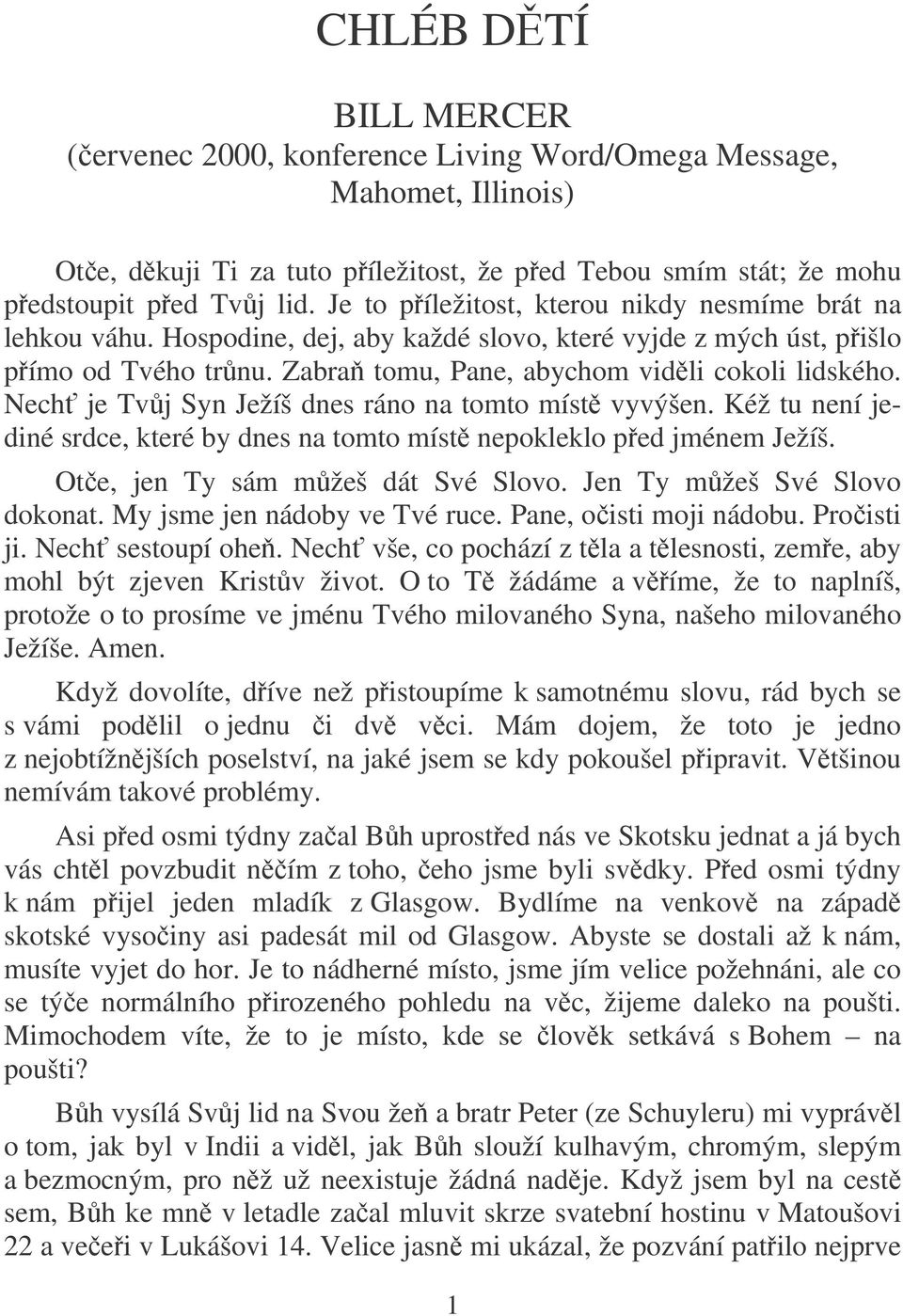 CHLÉB DĚTÍ

BILL MERCER
(červenec 2000, konference Living Word/Omega Message, Mahomet, Illinois)

Otče, děkuji Ti za tuto příležitost, že před Tebou smím stát; že mohu předstoupit před Tvůj lid. Je to příležitost, kterou nikdy nesmíme brát na lehkou váhu. Hospodine, dej, aby každé slovo, které vyjde z mých úst, přišlo přímo od Tvého trůnu. Zabraň tomu, Pane, abychom viděli cokoli lidského. Nechť je Tvůj Syn Ježíš dnes ráno na tomto místě vyvýšen. Kéž tu není jediné srdce, které by dnes na tomto místě nepokleklo před jménem Ježíš.

Otče, jen Ty sám můžeš dát Své Slovo. Jen Ty můžeš Své Slovo dokonat. My jsme jen nádoby ve Tvé ruce. Pane, očisti moji nádobu. Pročisti ji. Nechť sestoupí oheň. Nechť vše, co pochází z těla a tělesnosti, zemře, aby mohl být zjeven Kristův život. O to Tě žádáme a věříme, že to naplníš, protože o to prosíme ve jménu Tvého milovaného Syna, našeho milovaného Ježíše. Amen.

Když dovolíte, dříve než přistoupíme k samotnému slovu, rád bych se s vámi podělil o jednu či dvě věci. Mám dojem, že toto je jedno z nejobtížnějších poselství, na jaké jsem se kdy pokoušel připravit. Většinou nemívám takové problémy.

Asi před osmi týdny začal Bůh uprostřed nás ve Skotsku jednat a já bych vás chtěl povzbudit něčím z toho, čeho jsme byli svědky. Před osmi týdny k nám přijel jeden mladík z Glasgow. Bydlíme na venkově na západě skotské vysočiny asi padesát mil od Glasgow. Abyste se dostali až k nám, musíte vyjet do hor. Je to nádherné místo, jsme jím velice požehnáni, ale co se týče normálního přirozeného pohledu na věc, žijeme daleko na poušti. Mimochodem víte, že to je místo, kde se člověk setkává s Bohem – na poušti?

Bůh vysílá Svůj lid na Svou žeň a bratr Peter (ze Schuyleru) mi vyprávěl o tom, jak byl v Indii a viděl, jak Bůh slouží kulhavým, chromým, slepým a bezmocným, pro něž už neexistuje žádná naděje. Když jsem byl na cestě sem, Bůh ke mně v letadle začal mluvit skrze svatební hostinu v Matoušovi 22 a večeři v Lukášovi 14. Velice jasně mi ukázal, že pozvání patřilo nejprve

1